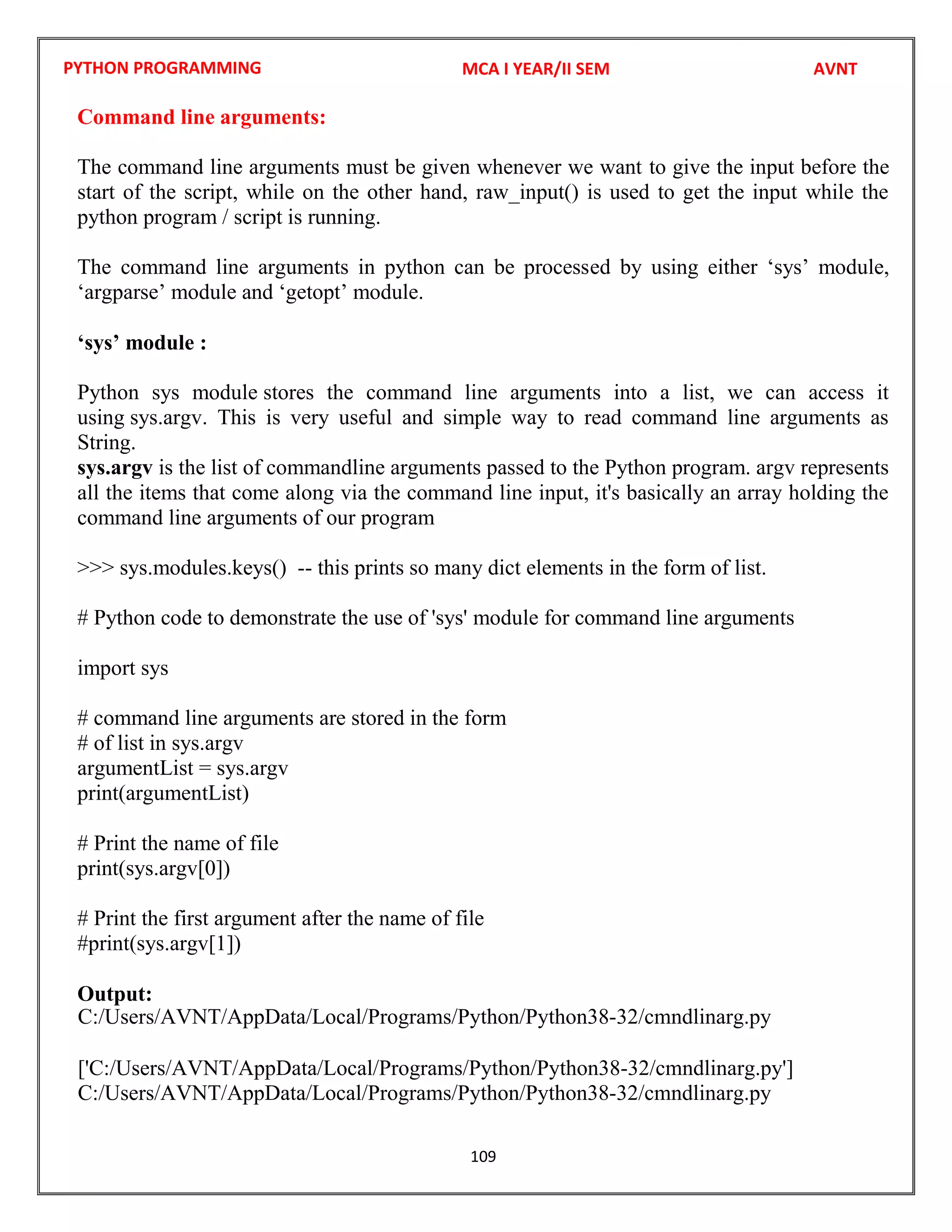 PYTHON PROGRAMMING MCA I YEAR/II SEM AVNT

Command line arguments:

The command line arguments must be given whenever we want to give the input before the start of the script, while on the other hand, raw_input() is used to get the input while the python program / script is running.

The command line arguments in python can be processed by using either ‘sys’ module, ‘argparse’ module and ‘getopt’ module.

‘sys’ module :

Python sys module stores the command line arguments into a list, we can access it using sys.argv. This is very useful and simple way to read command line arguments as String.
sys.argv is the list of commandline arguments passed to the Python program. argv represents all the items that come along via the command line input, it's basically an array holding the command line arguments of our program

>>> sys.modules.keys() -- this prints so many dict elements in the form of list.

# Python code to demonstrate the use of 'sys' module for command line arguments

import sys

# command line arguments are stored in the form
# of list in sys.argv
argumentList = sys.argv
print(argumentList)

# Print the name of file
print(sys.argv[0])

# Print the first argument after the name of file
#print(sys.argv[1])

Output:
C:/Users/AVNT/AppData/Local/Programs/Python/Python38-32/cmndlinarg.py

['C:/Users/AVNT/AppData/Local/Programs/Python/Python38-32/cmndlinarg.py']
C:/Users/AVNT/AppData/Local/Programs/Python/Python38-32/cmndlinarg.py

109